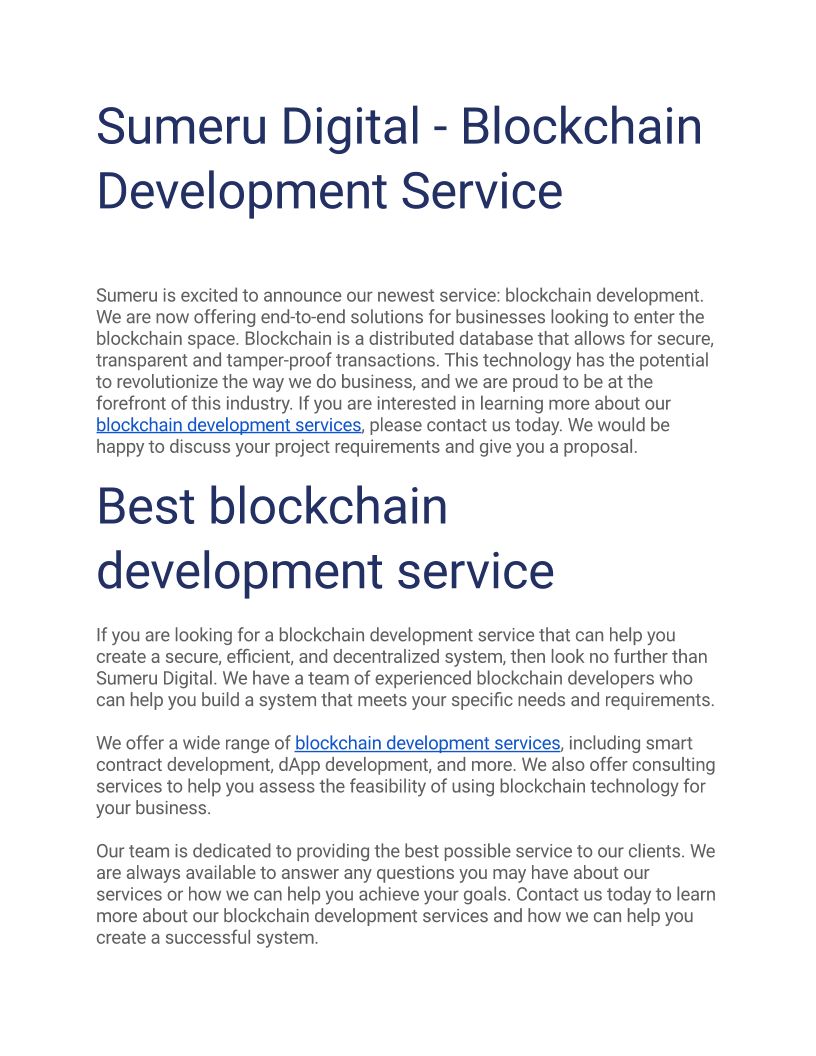 Sumeru Digital - Blockchain Development Service

Sumeru is excited to announce our newest service: blockchain development. We are now offering end-to-end solutions for businesses looking to enter the blockchain space. Blockchain is a distributed database that allows for secure, transparent and tamper-proof transactions. This technology has the potential to revolutionize the way we do business, and we are proud to be at the forefront of this industry. If you are interested in learning more about our blockchain development services, please contact us today. We would be happy to discuss your project requirements and give you a proposal.

Best blockchain development service

If you are looking for a blockchain development service that can help you create a secure, efficient, and decentralized system, then look no further than Sumeru Digital. We have a team of experienced blockchain developers who can help you build a system that meets your specific needs and requirements.

We offer a wide range of blockchain development services, including smart contract development, dApp development, and more. We also offer consulting services to help you assess the feasibility of using blockchain technology for your business.

Our team is dedicated to providing the best possible service to our clients. We are always available to answer any questions you may have about our services or how we can help you achieve your goals. Contact us today to learn more about our blockchain development services and how we can help you create a successful system.